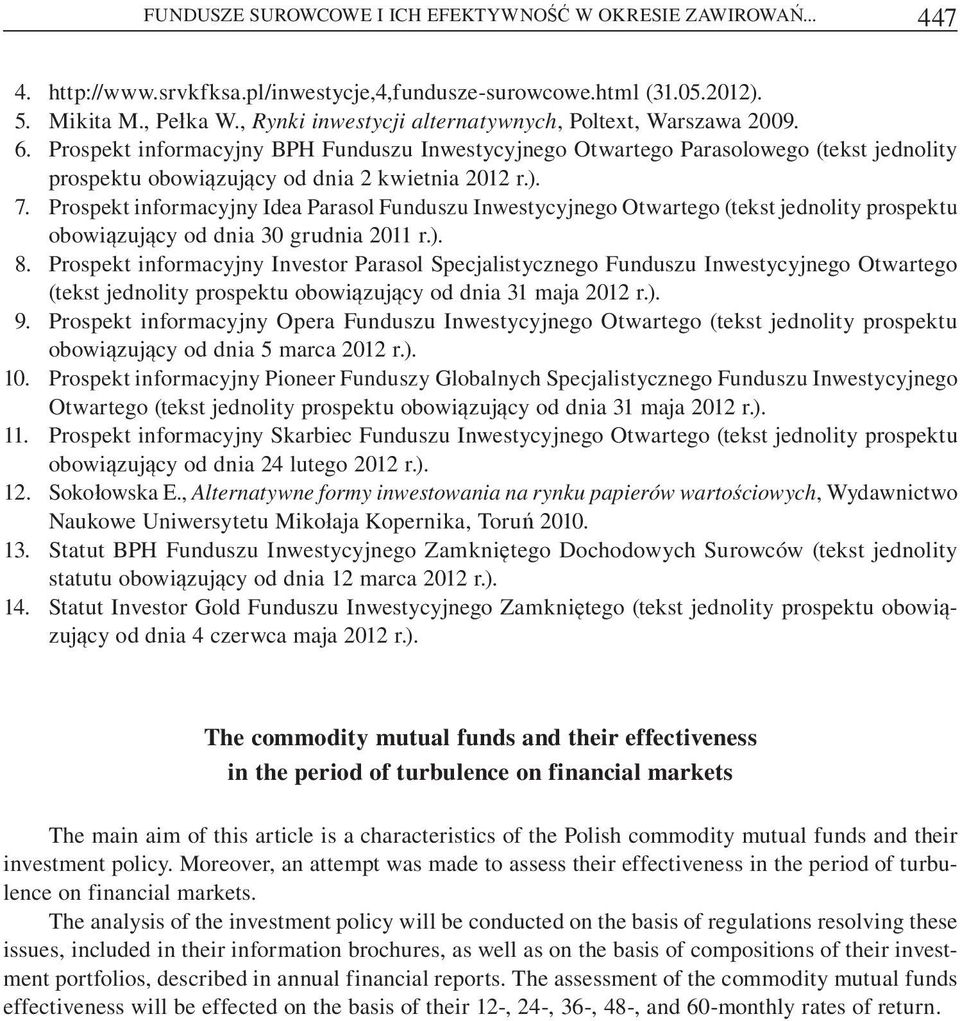 FUNDUSZE SUROWCOWE I ICH EFEKTYWNOŚĆ W OKRESIE ZAWIROWAŃ... 447

4. http://www.srvkfksa.pl/inwestycje,4,fundusze-surowcowe.html (31.05.2012).
5. Mikita M., Pełka W., Rynki inwestycji alternatywnych, Poltext, Warszawa 2009.
6. Prospekt informacyjny BPH Funduszu Inwestycyjnego Otwartego Parasolowego (tekst jednolity prospektu obowiązujący od dnia 2 kwietnia 2012 r.).
7. Prospekt informacyjny Idea Parasol Funduszu Inwestycyjnego Otwartego (tekst jednolity prospektu obowiązujący od dnia 30 grudnia 2011 r.).
8. Prospekt informacyjny Investor Parasol Specjalistycznego Funduszu Inwestycyjnego Otwartego (tekst jednolity prospektu obowiązujący od dnia 31 maja 2012 r.).
9. Prospekt informacyjny Opera Funduszu Inwestycyjnego Otwartego (tekst jednolity prospektu obowiązujący od dnia 5 marca 2012 r.).
10. Prospekt informacyjny Pioneer Funduszy Globalnych Specjalistycznego Funduszu Inwestycyjnego Otwartego (tekst jednolity prospektu obowiązujący od dnia 31 maja 2012 r.).
11. Prospekt informacyjny Skarbiec Funduszu Inwestycyjnego Otwartego (tekst jednolity prospektu obowiązujący od dnia 24 lutego 2012 r.).
12. Sokołowska E., Alternatywne formy inwestowania na rynku papierów wartościowych, Wydawnictwo Naukowe Uniwersytetu Mikołaja Kopernika, Toruń 2010.
13. Statut BPH Funduszu Inwestycyjnego Zamkniętego Dochodowych Surowców (tekst jednolity statutu obowiązujący od dnia 12 marca 2012 r.).
14. Statut Investor Gold Funduszu Inwestycyjnego Zamkniętego (tekst jednolity prospektu obowiązujący od dnia 4 czerwca maja 2012 r.).

The commodity mutual funds and their effectiveness in the period of turbulence on financial markets

The main aim of this article is a characteristics of the Polish commodity mutual funds and their investment policy. Moreover, an attempt was made to assess their effectiveness in the period of turbulence on financial markets.

The analysis of the investment policy will be conducted on the basis of regulations resolving these issues, included in their information brochures, as well as on the basis of compositions of their investment portfolios, described in annual financial reports. The assessment of the commodity mutual funds effectiveness will be effected on the basis of their 12-, 24-, 36-, 48-, and 60-monthly rates of return.